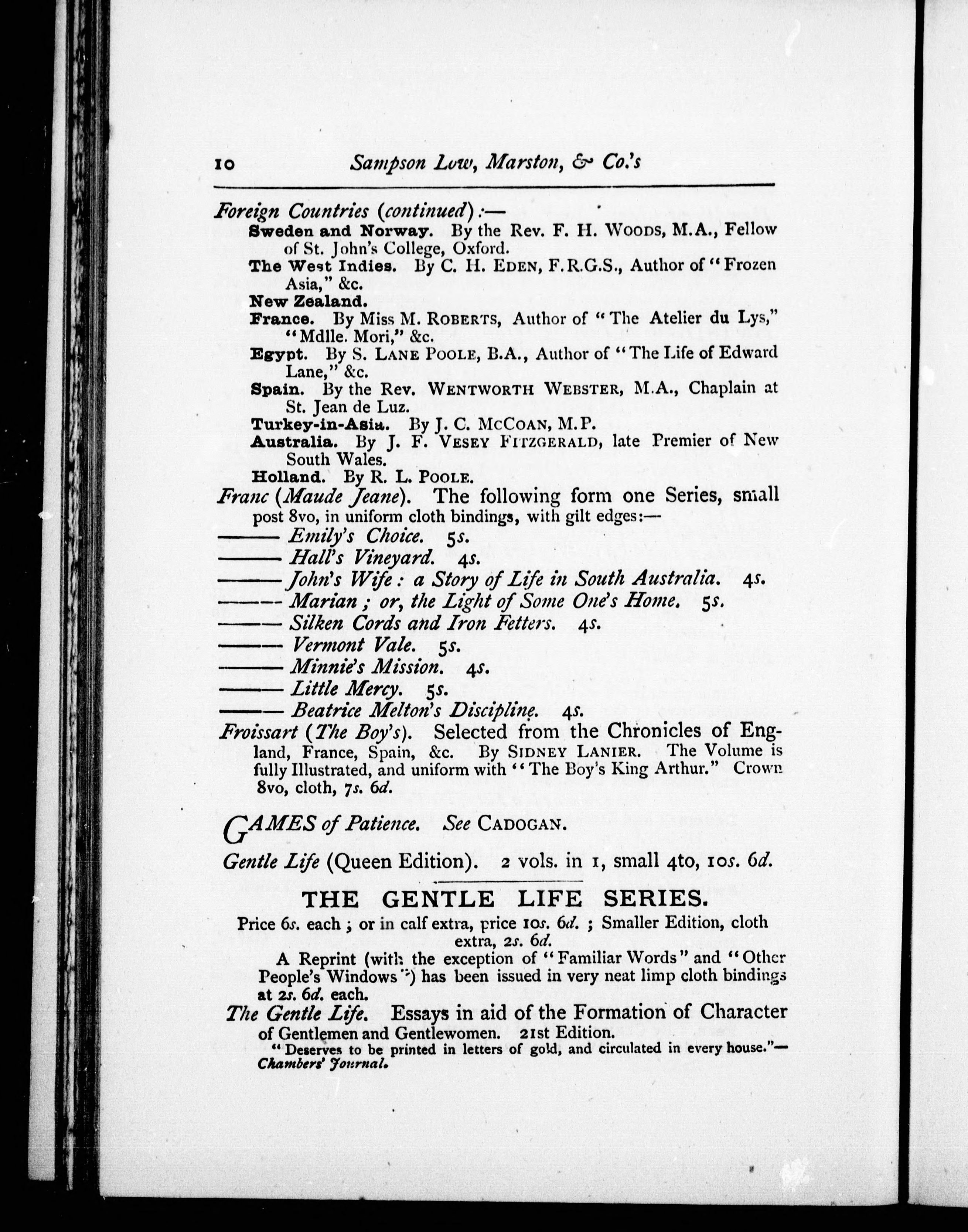 10 Sampson Low, Marston, & Co.'s

Foreign Countries (continued):—

Sweden and Norway. By the Rev. F. H. Woods, M.A., Fellow of St. John's College, Oxford.

The West Indies. By C. H. Eden, F.R.G.S., Author of "Frozen Asia," &c.

New Zealand.

France. By Miss M. Roberts, Author of "The Atelier du Lys," "Mdlle. Mori," &c.

Egypt. By S. Lane Poole, B.A., Author of "The Life of Edward Lane," &c.

Spain. By the Rev. Wentworth Webster, M.A., Chaplain at St. Jean de Luz.

Turkey-in-Asia. By J. C. McCoan, M.P.

Australia. By J. F. Vesey Fitzgerald, late Premier of New South Wales.

Holland. By R. L. Poole.

Franc (Maude Jeane). The following form one Series, small post 8vo, in uniform cloth bindings, with gilt edges:—

——— Emily's Choice. 5s.

——— Hall's Vineyard. 4s.

——— John's Wife: a Story of Life in South Australia. 4s.

——— Marian; or, the Light of Some One's Home. 5s.

——— Silken Cords and Iron Fetters. 4s.

——— Vermont Vale. 5s.

——— Minnie's Mission. 4s.

——— Little Mercy. 5s.

——— Beatrice Melton's Discipline. 4s.

Froissart (The Boy's). Selected from the Chronicles of England, France, Spain, &c. By Sidney Lanier. The Volume is fully Illustrated, and uniform with "The Boy's King Arthur." Crown 8vo, cloth, 7s. 6d.

GAMES of Patience. See Cadogan.

Gentle Life (Queen Edition). 2 vols. in 1, small 4to, 10s. 6d.

THE GENTLE LIFE SERIES.

Price 6s. each; or in calf extra, price 10s. 6d.; Smaller Edition, cloth extra, 2s. 6d.

A Reprint (with the exception of "Familiar Words" and "Other People's Windows") has been issued in very neat limp cloth bindings at 2s. 6d. each.

The Gentle Life. Essays in aid of the Formation of Character of Gentlemen and Gentlewomen. 21st Edition.

"Deserves to be printed in letters of gold, and circulated in every house."—Chambers' Journal.